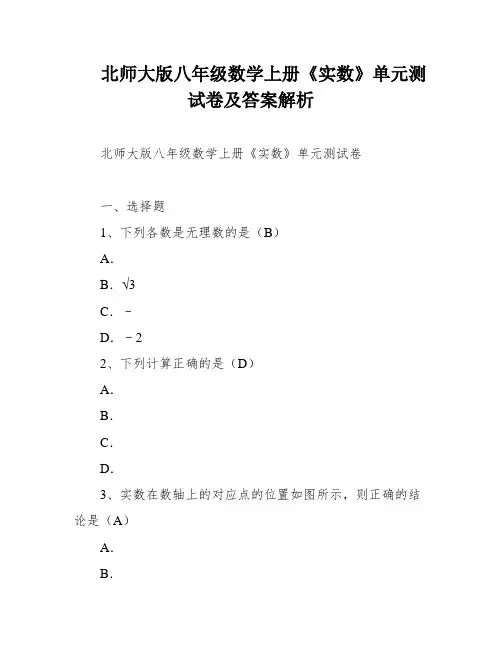 北师大版八年级数学上册《实数》单元测试卷及答案解析

北师大版八年级数学上册《实数》单元测试卷

一、选择题

1、下列各数是无理数的是（B）

A.

B. $\sqrt{3}$

C. －

D. －2

2、下列计算正确的是（D）

A.

B.

C.

D.

3、实数在数轴上的对应点的位置如图所示，则正确的结论是（A）

A.

B.